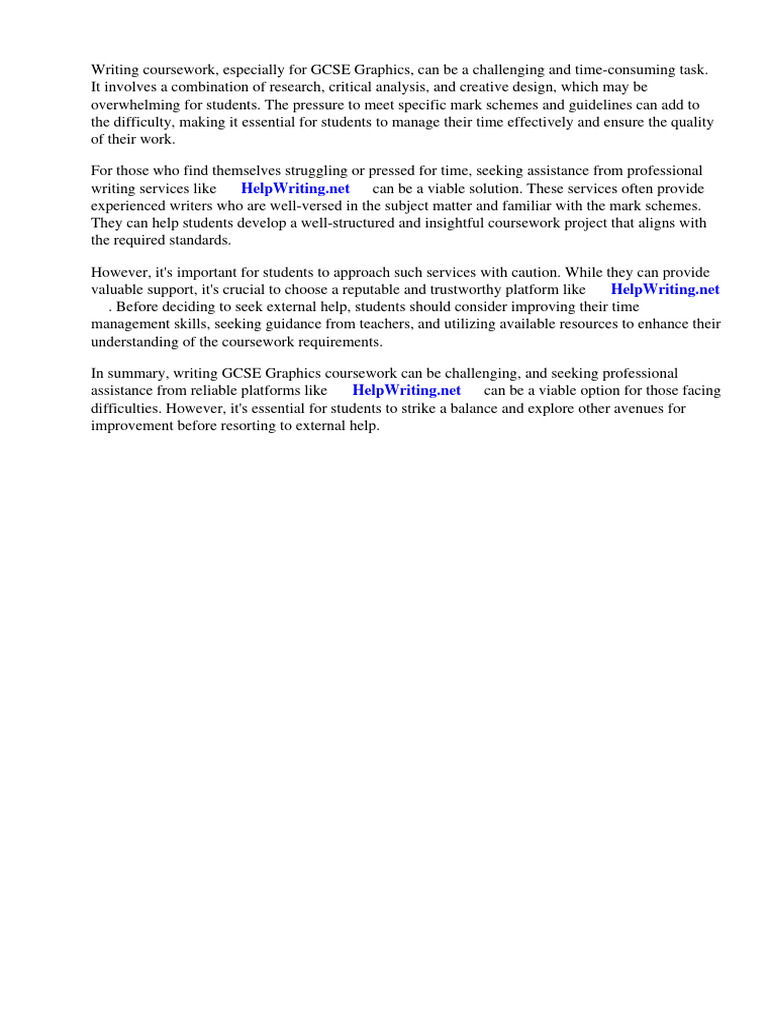 Writing coursework, especially for GCSE Graphics, can be a challenging and time-consuming task. It involves a combination of research, critical analysis, and creative design, which may be overwhelming for students. The pressure to meet specific mark schemes and guidelines can add to the difficulty, making it essential for students to manage their time effectively and ensure the quality of their work.

For those who find themselves struggling or pressed for time, seeking assistance from professional writing services like HelpWriting.net can be a viable solution. These services often provide experienced writers who are well-versed in the subject matter and familiar with the mark schemes. They can help students develop a well-structured and insightful coursework project that aligns with the required standards.

However, it's important for students to approach such services with caution. While they can provide valuable support, it's crucial to choose a reputable and trustworthy platform like HelpWriting.net . Before deciding to seek external help, students should consider improving their time management skills, seeking guidance from teachers, and utilizing available resources to enhance their understanding of the coursework requirements.

In summary, writing GCSE Graphics coursework can be challenging, and seeking professional assistance from reliable platforms like HelpWriting.net can be a viable option for those facing difficulties. However, it's essential for students to strike a balance and explore other avenues for improvement before resorting to external help.